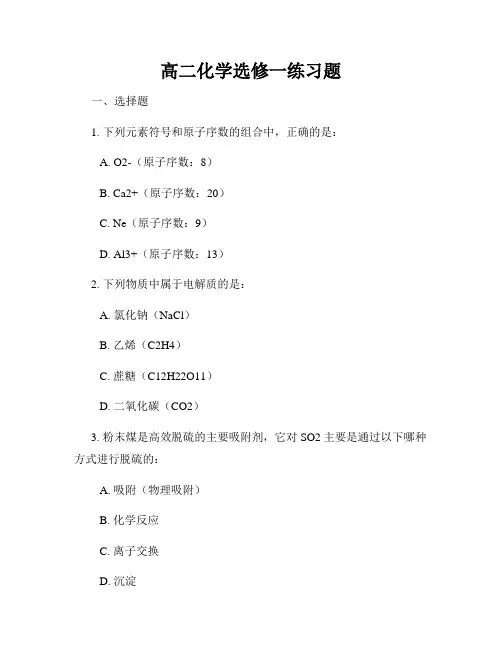 高二化学选修一练习题

一、选择题

1. 下列元素符号和原子序数的组合中，正确的是：

A. O2-（原子序数：8）

B. Ca2+（原子序数：20）

C. Ne（原子序数：9）

D. Al3+（原子序数：13）

2. 下列物质中属于电解质的是：

A. 氯化钠（NaCl）

B. 乙烯（C2H4）

C. 蔗糖（C12H22O11）

D. 二氧化碳（CO2）

3. 粉末煤是高效脱硫的主要吸附剂，它对 SO2 主要是通过以下哪种方式进行脱硫的：

A. 吸附（物理吸附）

B. 化学反应

C. 离子交换

D. 沉淀